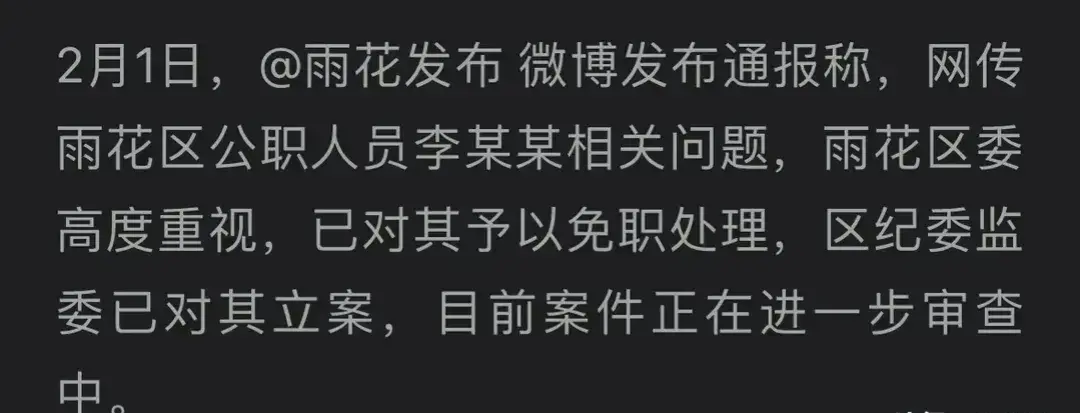 2月1日，@雨花发布 微博发布通报称，网传雨花区公职人员李某某相关问题，雨花区委高度重视，已对其予以免职处理，区纪委监委已对其立案，目前案件正在进一步审查中。